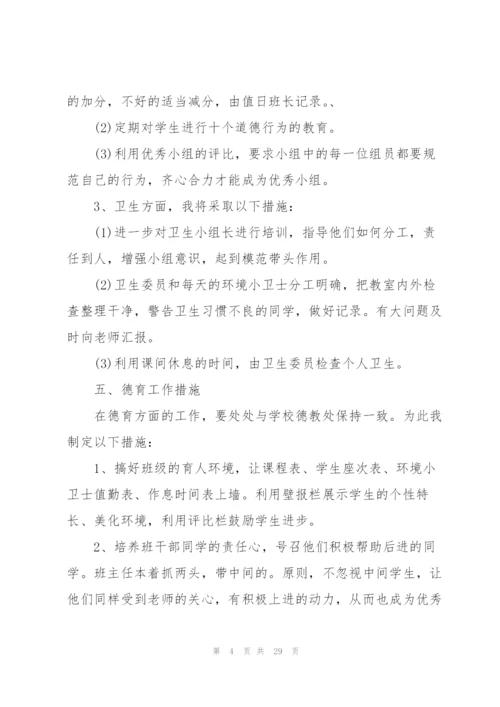 的加分，不好的适当减分，由值日班长记录。、

(2)定期对学生进行十个道德行为的教育。

(3)利用优秀小组的评比，要求小组中的每一位组员都要规范自己的行为，齐心合力才能成为优秀小组。

3、卫生方面，我将采取以下措施：

(1)进一步对卫生小组长进行培训，指导他们如何分工，责任到人，增强小组意识，起到模范带头作用。

(2)卫生委员和每天的环境小卫士分工明确，把教室内外检查整理干净，警告卫生习惯不良的同学，做好记录。有大问题及时向老师汇报。

(3)利用课间休息的时间，由卫生委员检查个人卫生。

五、德育工作措施

在德育方面的工作，要处处与学校德教处保持一致。为此我制定以下措施：

1、搞好班级的育人环境，让课程表、学生座次表、环境小卫士值勤表、作息时间表上墙。利用壁报栏展示学生的个性特长、美化环境，利用评比栏鼓励学生进步。

2、培养班干部同学的责任心，号召他们积极帮助后进的同学。班主任本着抓两头，带中间的。原则，不忽视中间学生，让他们同样受到老师的关心，有积极上进的动力，从而也成为优秀

第 4 页 共 29 页